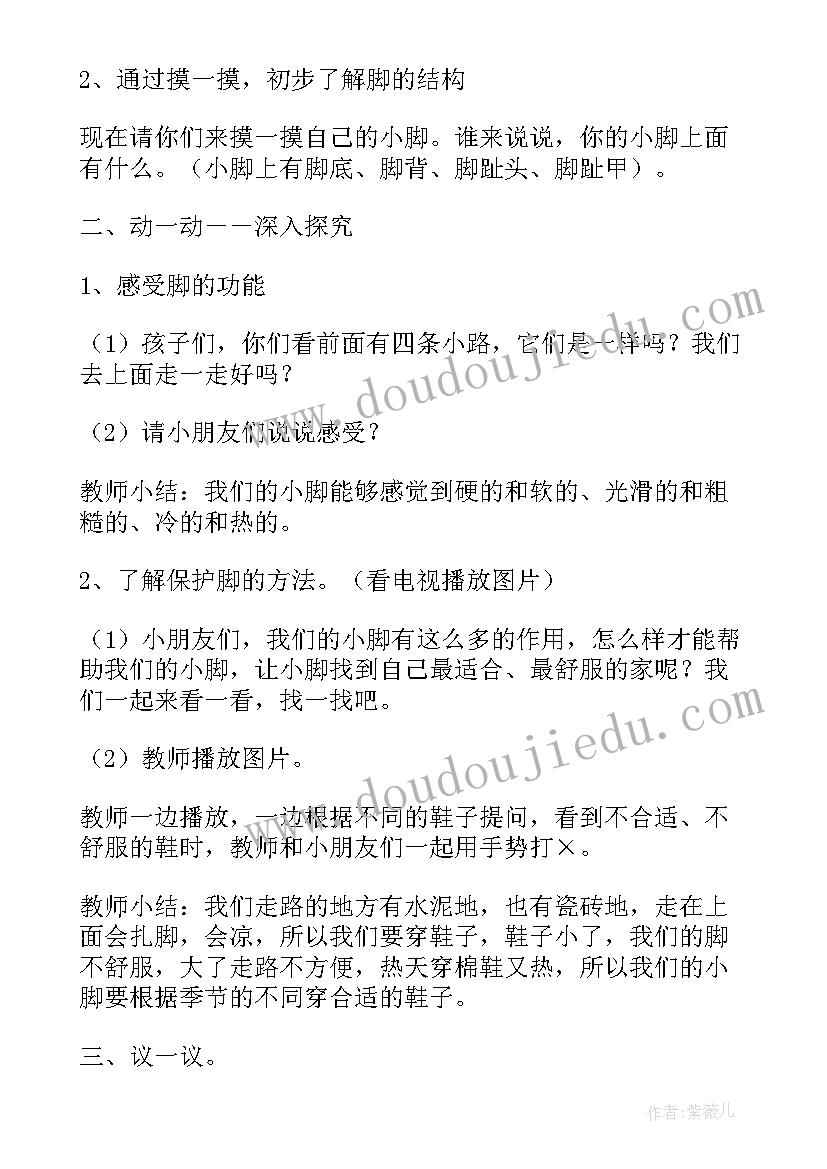 2、通过摸一摸，初步了解脚的结构

现在请你们来摸一摸自己的小脚。谁来说说，你的小脚上面有什么。（小脚上有脚底、脚背、脚趾头、脚趾甲）。

二、动一动——深入探究

1、感受脚的功能

（1）孩子们，你们看前面有四条小路，它们是一样吗？我们去上面走一走好吗？

（2）请小朋友们说说感受？

教师小结：我们的小脚能够感觉到硬的和软的、光滑的和粗糙的、冷的和热的。

2、了解保护脚的方法。（看电视播放图片）

（1）小朋友们，我们的小脚有这么多的作用，怎么样才能帮助我们的小脚，让小脚找到自己最适合、最舒服的家呢？我们一起来看一看，找一找吧。

（2）教师播放图片。

教师一边播放，一边根据不同的鞋子提问，看到不合适、不舒服的鞋时，教师和小朋友们一起用手势打×。

教师小结：我们走路的地方有水泥地，也有瓷砖地，走在上面会扎脚，会凉，所以我们要穿鞋子，鞋子小了，我们的脚不舒服，大了走路不方便，热天穿棉鞋又热，所以我们的小脚要根据季节的不同穿合适的鞋子。

三、议一议。

www.doudoujiedu.com

www.doudoujiedu.com

作者：紫薇儿